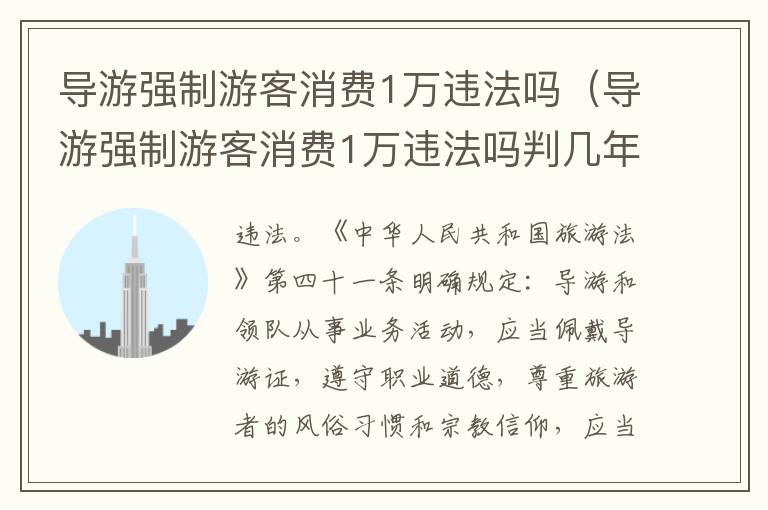 导游强制游客消费1万违法吗（导游强制游客消费1万违法吗判几年

违法。《中华人民共和国旅游法》第四十一条明确规定：导游和领队从事业务活动，应当佩戴导游证，遵守职业道德，尊重旅游者的风俗习惯和宗教信仰，应当